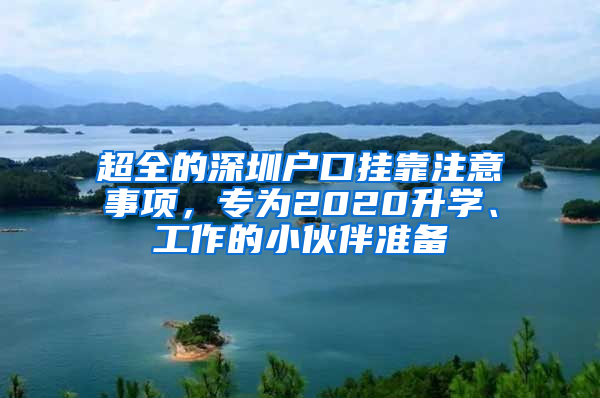 超全的深圳户口挂靠注意事项，专为2020升学、工作的小伙伴准备